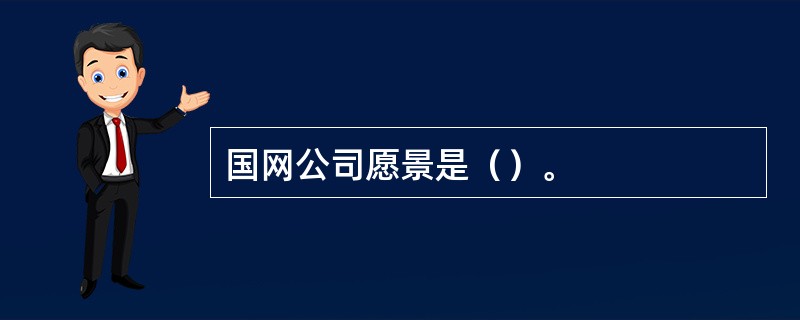 国网公司愿景是（）。